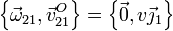 $\left\{\vec{\omega}_{21}, \vec{v}_{21}^{O}\right\} = \left\{\vec{0}, v\vec{\jmath}_1\right\}$